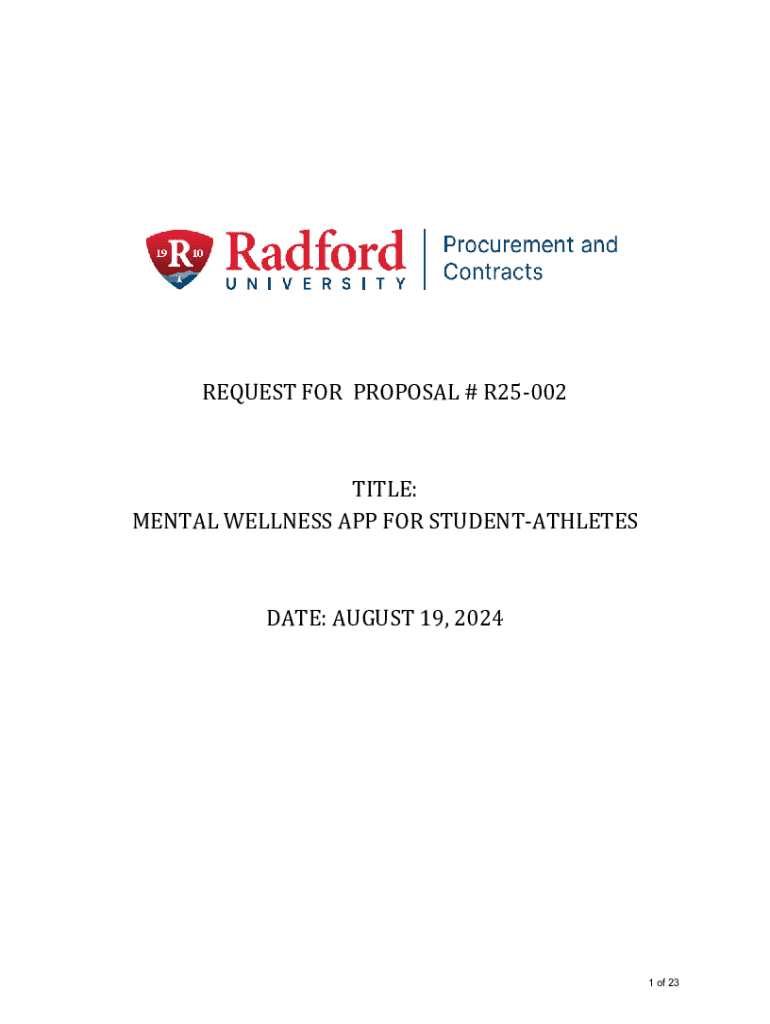 19 R 10

Radford
UNIVERSITY

Procurement and
Contracts

REQUEST FOR PROPOSAL # R25-002

TITLE:
MENTAL WELLNESS APP FOR STUDENT-ATHLETES

DATE: AUGUST 19, 2024

1 of 23